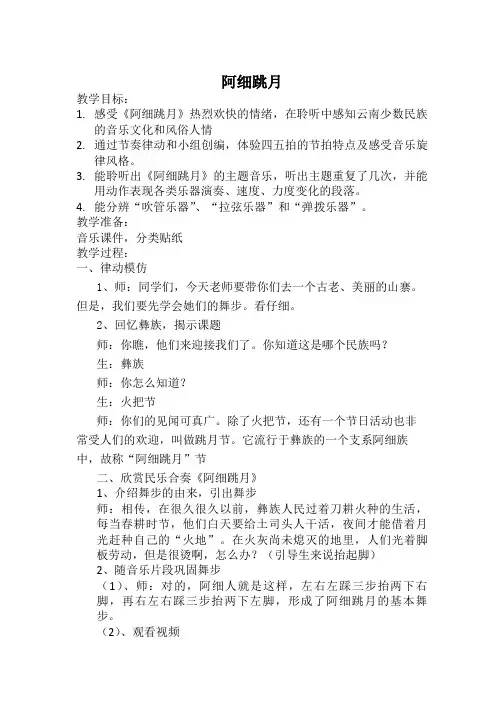 阿细跳月

教学目标：

1. 感受《阿细跳月》热烈欢快的情绪，在聆听中感知云南少数民族的音乐文化和风俗人情

2. 通过节奏律动和小组创编，体验四五拍的节拍特点及感受音乐旋律风格。

3. 能聆听出《阿细跳月》的主题音乐，听出主题重复了几次，并能用动作表现各类乐器演奏、速度、力度变化的段落。

4. 能分辨“吹管乐器”、“拉弦乐器”和“弹拨乐器”。

教学准备：

音乐课件，分类贴纸

教学过程：

一、律动模仿

1、师：同学们，今天老师要带你们去一个古老、美丽的山寨。但是，我们要先学会她们的舞步。看仔细。

2、回忆彝族，揭示课题

师：你瞧，他们来迎接我们了。你知道这是哪个民族吗？

生：彝族

师：你怎么知道?

生：火把节

师：你们的见闻可真广。除了火把节，还有一个节日活动也非常受人们的欢迎，叫做跳月节。它流行于彝族的一个支系阿细族中，故称“阿细跳月”节

二、欣赏民乐合奏《阿细跳月》

1、介绍舞步的由来，引出舞步

师：相传，在很久很久以前，彝族人民过着刀耕火种的生活，每当春耕时节，他们白天要给土司头人干活，夜间才能借着月光赶种自己的“火地”。在火灰尚未熄灭的地里，人们光着脚板劳动，但是很烫啊，怎么办？（引导生来说抬起脚）

2、随音乐片段巩固舞步

（1）、师：对的，阿细人就是这样，左右左踩三步抬两下右脚，再右左右踩三步抬两下左脚，形成了阿细跳月的基本舞步。

（2）、观看视频